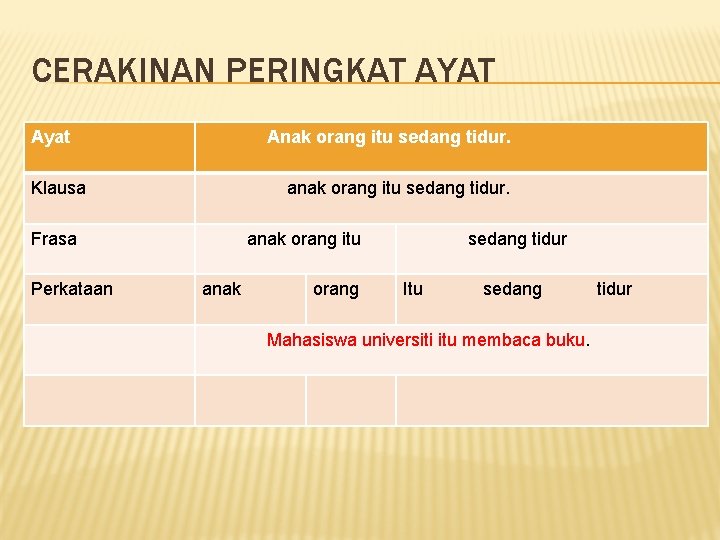 CERAKINAN PERINGKAT AYAT

| Ayat | Anak orang itu sedang tidur. | | |
|---|---|---|---|
| Klausa | anak orang itu sedang tidur. | | |
| Frasa | anak orang itu | | sedang tidur |
| Perkataan | anak | orang | Itu sedang tidur |
| | Mahasiswa universiti itu membaca buku. | | |
| | | | |